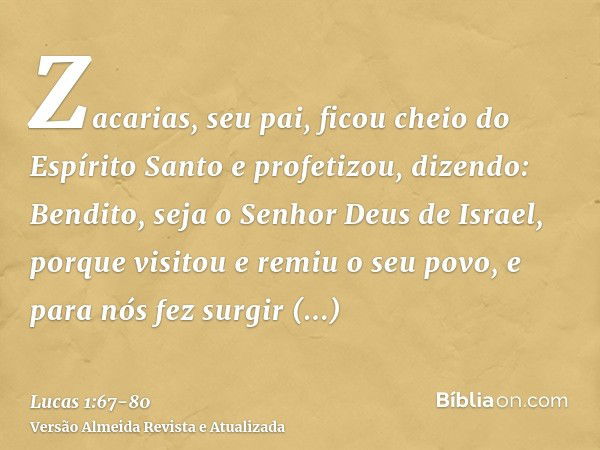 Zacarias, seu pai, ficou cheio do Espírito Santo e profetizou, dizendo: Bendito, seja o Senhor Deus de Israel, porque visitou e remiu o seu povo, e para nós fez surgir (...)

Lucas 1:67-80
Versão Almeida Revista e Atualizada

Bíbliaon.com